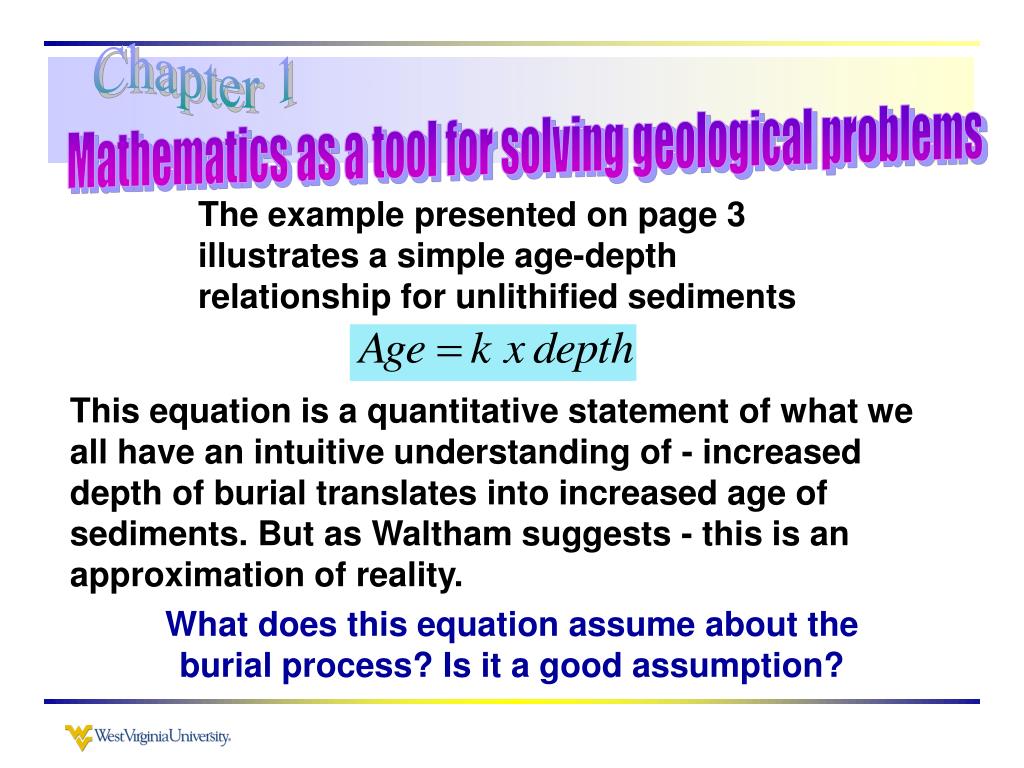 Chapter 1

Mathematics as a tool for solving geological problems

The example presented on page 3 illustrates a simple age-depth relationship for unlithified sediments

$Age = k \ x \ depth$

This equation is a quantitative statement of what we all have an intuitive understanding of - increased depth of burial translates into increased age of sediments. But as Waltham suggests - this is an approximation of reality.

What does this equation assume about the burial process? Is it a good assumption?

WestVirginiaUniversity.